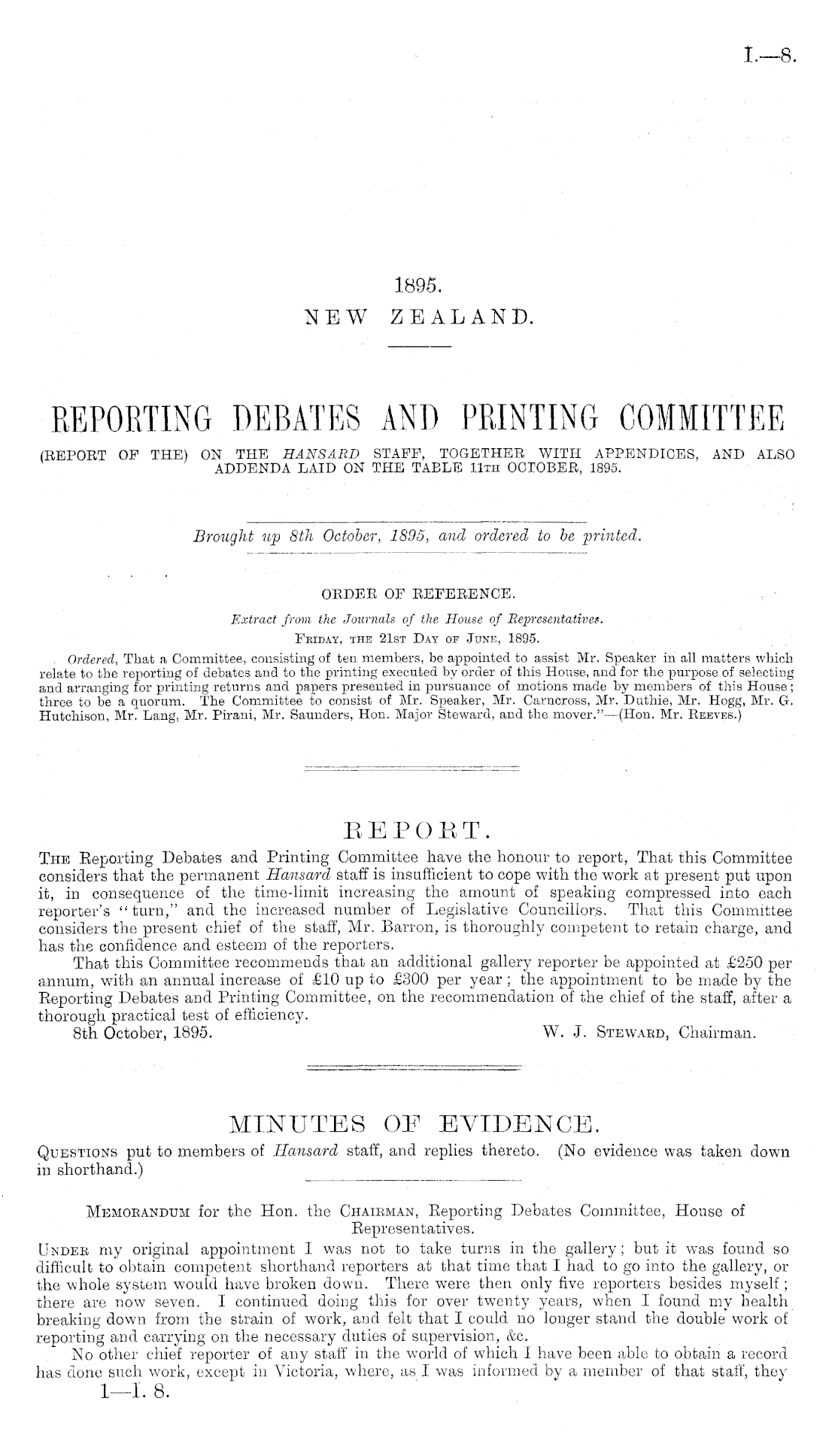 I.—8.

1895.
NEW ZEALAND.

REPORTING DEBATES AND PRINTING COMMITTEE
(REPORT OF THE) ON THE HANSARD STAFF, TOGETHER WITH APPENDICES, AND ALSO ADDENDA LAID ON THE TABLE 11TH OCTOBER, 1895.

Brought up 8th October, 1895, and ordered to be printed.

ORDER OF REFERENCE.
Extract from the Journals of the House of Representatives.
FRIDAY, THE 21ST DAY OF JUNE, 1895.

Ordered, That a Committee, consisting of ten members, be appointed to assist Mr. Speaker in all matters which relate to the reporting of debates and to the printing executed by order of this House, and for the purpose of selecting and arranging for printing returns and papers presented in pursuance of motions made by members of this House; three to be a quorum. The Committee to consist of Mr. Speaker, Mr. Carncross, Mr. Duthie, Mr. Hogg, Mr. G. Hutchison, Mr. Lang, Mr. Pirani, Mr. Saunders, Hon. Major Steward, and the mover."—(Hon. Mr. REEVES.)

REPORT.

THE Reporting Debates and Printing Committee have the honour to report, That this Committee considers that the permanent Hansard staff is insufficient to cope with the work at present put upon it, in consequence of the time-limit increasing the amount of speaking compressed into each reporter's "turn," and the increased number of Legislative Councillors. That this Committee considers the present chief of the staff, Mr. Barron, is thoroughly competent to retain charge, and has the confidence and esteem of the reporters.

That this Committee recommends that an additional gallery reporter be appointed at £250 per annum, with an annual increase of £10 up to £300 per year; the appointment to be made by the Reporting Debates and Printing Committee, on the recommendation of the chief of the staff, after a thorough practical test of efficiency.

8th October, 1895. W. J. STEWARD, Chairman.

MINUTES OF EVIDENCE.

QUESTIONS put to members of Hansard staff, and replies thereto. (No evidence was taken down in shorthand.)

MEMORANDUM for the Hon. the CHAIRMAN, Reporting Debates Committee, House of Representatives.

UNDER my original appointment I was not to take turns in the gallery; but it was found so difficult to obtain competent shorthand reporters at that time that I had to go into the gallery, or the whole system would have broken down. There were then only five reporters besides myself; there are now seven. I continued doing this for over twenty years, when I found my health breaking down from the strain of work, and felt that I could no longer stand the double work of reporting and carrying on the necessary duties of supervision, &c.

No other chief reporter of any staff in the world of which I have been able to obtain a record has done such work, except in Victoria, where, as I was informed by a member of that staff, they

1—I. 8.